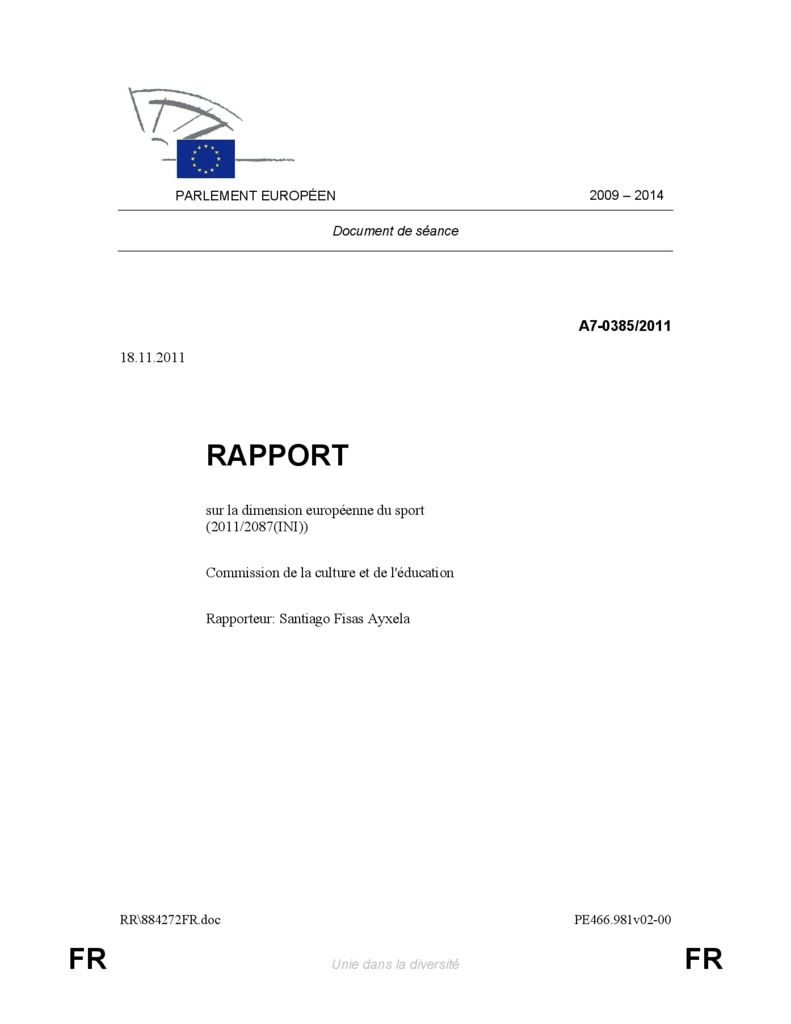 PARLEMENT EUROPÉEN 2009 – 2014

Document de séance

A7-0385/2011

18.11.2011

RAPPORT

sur la dimension européenne du sport
(2011/2087(INI))

Commission de la culture et de l'éducation

Rapporteur: Santiago Fisas Ayxela

RR\884272FR.doc PE466.981v02-00

FR Unie dans la diversité FR